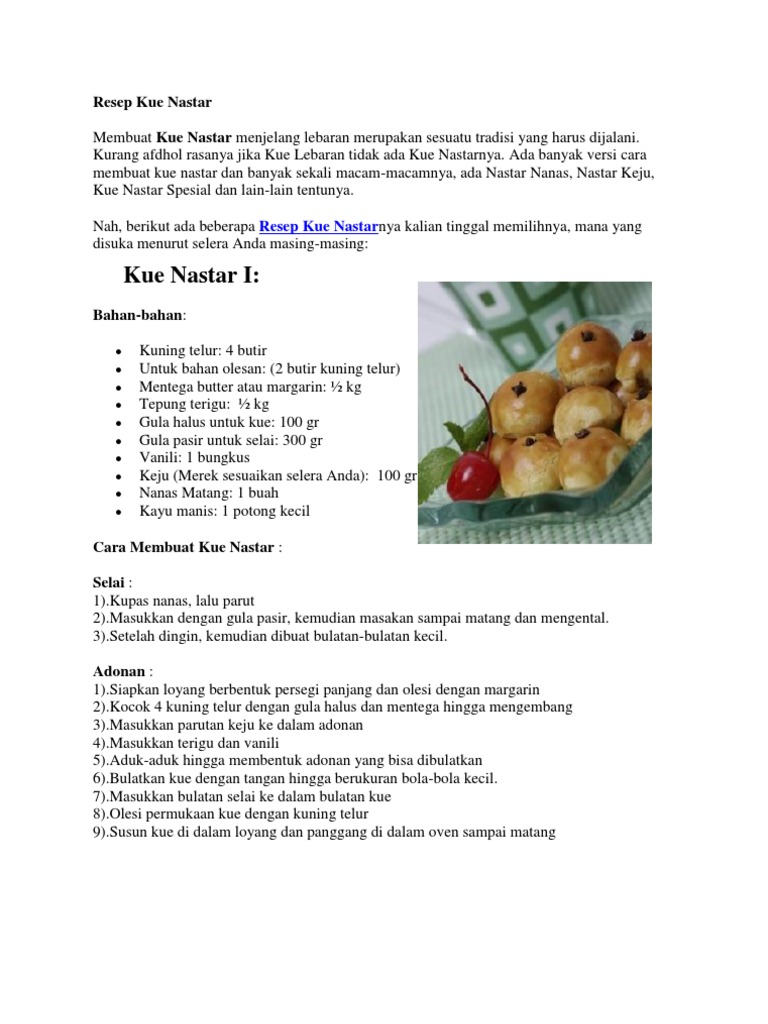 Resep Kue Nastar

Membuat Kue Nastar menjelang lebaran merupakan sesuatu tradisi yang harus dijalani. Kurang afdhol rasanya jika Kue Lebaran tidak ada Kue Nastarnya. Ada banyak versi cara membuat kue nastar dan banyak sekali macam-macamnya, ada Nastar Nanas, Nastar Keju, Kue Nastar Spesial dan lain-lain tentunya.

Nah, berikut ada beberapa Resep Kue Nastarnya kalian tinggal memilihnya, mana yang disuka menurut selera Anda masing-masing:

Kue Nastar I:

Bahan-bahan:

- Kuning telur: 4 butir
- Untuk bahan olesan: (2 butir kuning telur)
- Mentega butter atau margarin: ½ kg
- Tepung terigu: ½ kg
- Gula halus untuk kue: 100 gr
- Gula pasir untuk selai: 300 gr
- Vanili: 1 bungkus
- Keju (Merek sesuaikan selera Anda): 100 gr
- Nanas Matang: 1 buah
- Kayu manis: 1 potong kecil

Cara Membuat Kue Nastar :

Selai :
1).Kupas nanas, lalu parut
2).Masukkan dengan gula pasir, kemudian masakan sampai matang dan mengental.
3).Setelah dingin, kemudian dibuat bulatan-bulatan kecil.

Adonan :
1).Siapkan loyang berbentuk persegi panjang dan olesi dengan margarin
2).Kocok 4 kuning telur dengan gula halus dan mentega hingga mengembang
3).Masukkan parutan keju ke dalam adonan
4).Masukkan terigu dan vanili
5).Aduk-aduk hingga membentuk adonan yang bisa dibulatkan
6).Bulatkan kue dengan tangan hingga berukuran bola-bola kecil.
7).Masukkan bulatan selai ke dalam bulatan kue
8).Olesi permukaan kue dengan kuning telur
9).Susun kue di dalam loyang dan panggang di dalam oven sampai matang